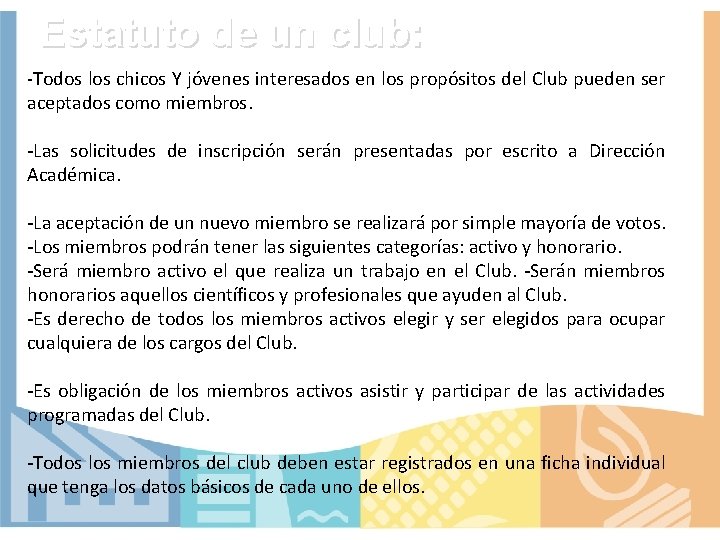 Estatuto de un club:

-Todos los chicos Y jóvenes interesados en los propósitos del Club pueden ser aceptados como miembros.

-Las solicitudes de inscripción serán presentadas por escrito a Dirección Académica.

-La aceptación de un nuevo miembro se realizará por simple mayoría de votos.
-Los miembros podrán tener las siguientes categorías: activo y honorario.
-Será miembro activo el que realiza un trabajo en el Club. -Serán miembros honorarios aquellos científicos y profesionales que ayuden al Club.
-Es derecho de todos los miembros activos elegir y ser elegidos para ocupar cualquiera de los cargos del Club.

-Es obligación de los miembros activos asistir y participar de las actividades programadas del Club.

-Todos los miembros del club deben estar registrados en una ficha individual que tenga los datos básicos de cada uno de ellos.